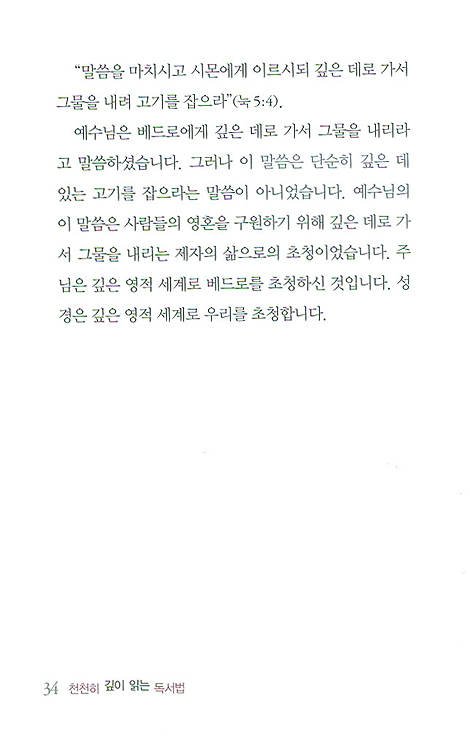 "말씀을 마치시고 시몬에게 이르시되 깊은 데로 가서 그물을 내려 고기를 잡으라"(눅 5:4).

예수님은 베드로에게 깊은 데로 가서 그물을 내리라고 말씀하셨습니다. 그러나 이 말씀은 단순히 깊은 데 있는 고기를 잡으라는 말씀이 아니었습니다. 예수님의 이 말씀은 사람들의 영혼을 구원하기 위해 깊은 데로 가서 그물을 내리는 제자의 삶으로의 초청이었습니다. 주님은 깊은 영적 세계로 베드로를 초청하신 것입니다. 성경은 깊은 영적 세계로 우리를 초청합니다.

34 천천히 깊이 읽는 독서법